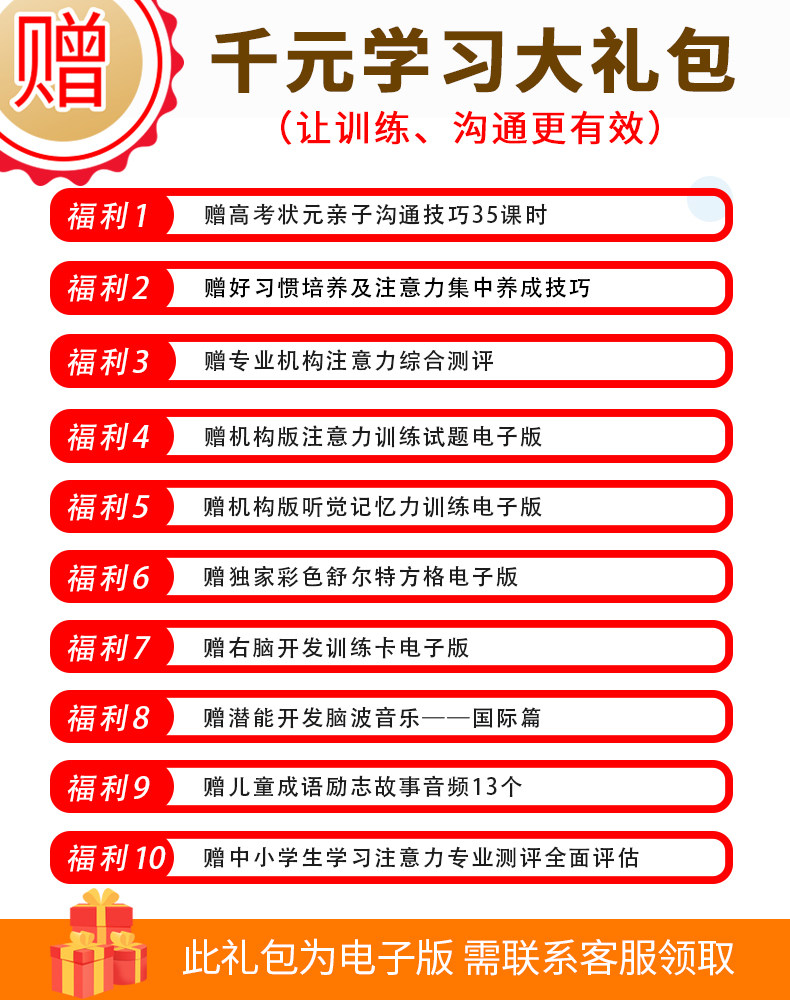 赠

千元学习大礼包

(让训练、沟通更有效)

福利1 赠高考状元亲子沟通技巧35课时

福利2 赠好习惯培养及注意力集中养成技巧

福利3 赠专业机构注意力综合测评

福利4 赠机构版注意力训练试题电子版

福利5 赠机构版听觉记忆力训练电子版

福利6 赠独家彩色舒尔特方格电子版

福利7 赠右脑开发训练卡电子版

福利8 赠潜能开发脑波音乐——国际篇

福利9 赠儿童成语励志故事音频13个

福利10 赠中小学生学习注意力专业测评全面评估

此礼包为电子版 需联系客服领取